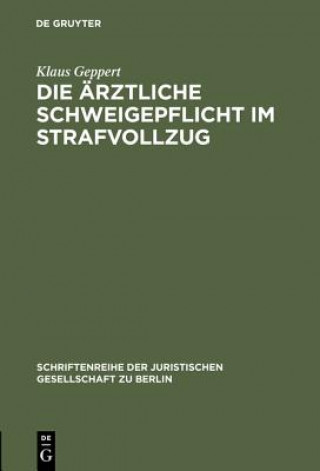 DE GRUYTER

Klaus Geppert

DIE ÄRZTLICHE SCHWEIGEPFLICHT IM STRAFVOLLZUG

SCHRIFTENREIHE DER JURISTISCHEN GESELLSCHAFT ZU BERLIN

DE G